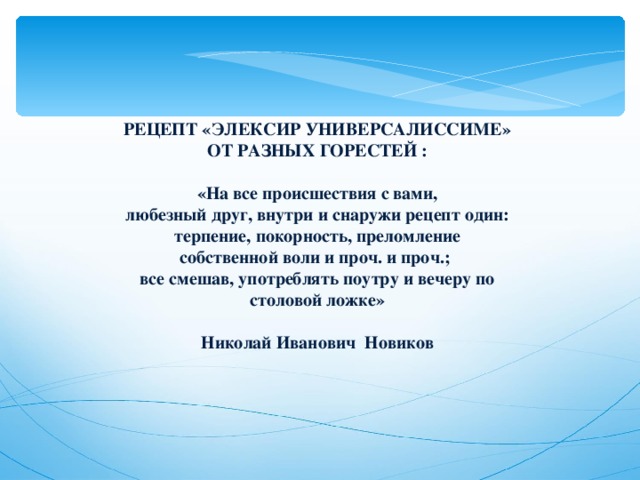 РЕЦЕПТ «ЭЛЕКСИР УНИВЕРСАЛИССИМЕ» ОТ РАЗНЫХ ГОРЕСТЕЙ :

«На все происшествия с вами, любезный друг, внутри и снаружи рецепт один: терпение, покорность, преломление собственной воли и проч. и проч.; все смешав, употреблять поутру и вечеру по столовой ложке»

Николай Иванович Новиков